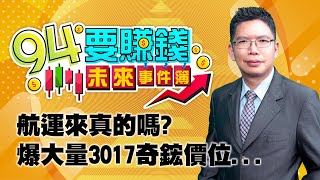 94要賺錢
未來事件簿

航運來真的嗎?
爆大量3017奇鋐價位...